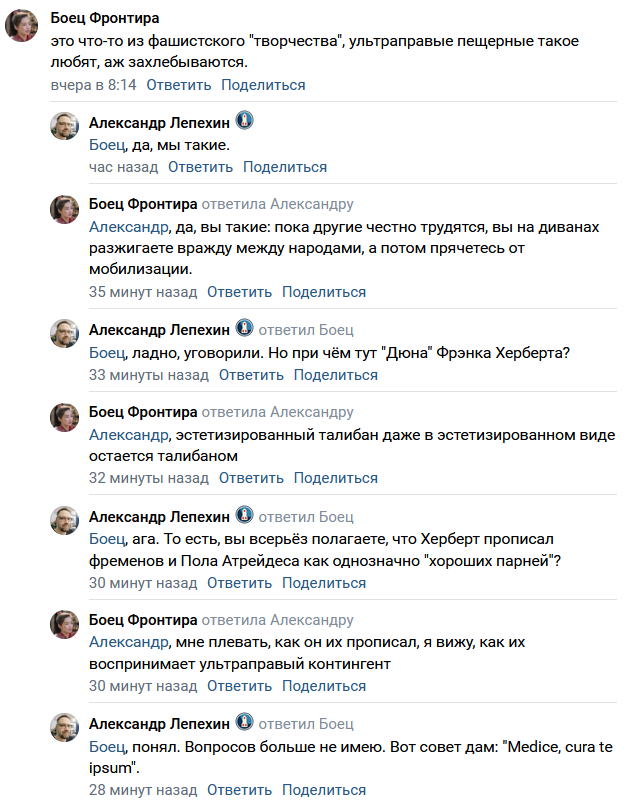 Боец Фронтира
это что-то из фашистского "творчества", ультраправые пещерные такое любят, аж захлебываются.
вчера в 8:14 Ответить Поделиться

Александр Лепехин
Боец, да, мы такие.
час назад Ответить Поделиться

Боец Фронтира ответила Александру
Александр, да, вы такие: пока другие честно трудятся, вы на диванах разжигаете вражду между народами, а потом прячетесь от мобилизации.
35 минут назад Ответить Поделиться

Александр Лепехин ответил Боец
Боец, ладно, уговорили. Но при чём тут "Дюна" Фрэнка Херберта?
33 минуты назад Ответить Поделиться

Боец Фронтира ответила Александру
Александр, эстетизированный талибан даже в эстетизированном виде остается талибаном
32 минуты назад Ответить Поделиться

Александр Лепехин ответил Боец
Боец, ага. То есть, вы всерьёз полагаете, что Херберт прописал фременов и Пола Атрейдеса как однозначно "хороших парней"?
30 минут назад Ответить Поделиться

Боец Фронтира ответила Александру
Александр, мне плевать, как он их прописал, я вижу, как их воспринимает ультраправый контингент
30 минут назад Ответить Поделиться

Александр Лепехин ответил Боец
Боец, понял. Вопросов больше не имею. Вот совет дам: "Medice, cura te ipsum".
28 минут назад Ответить Поделиться